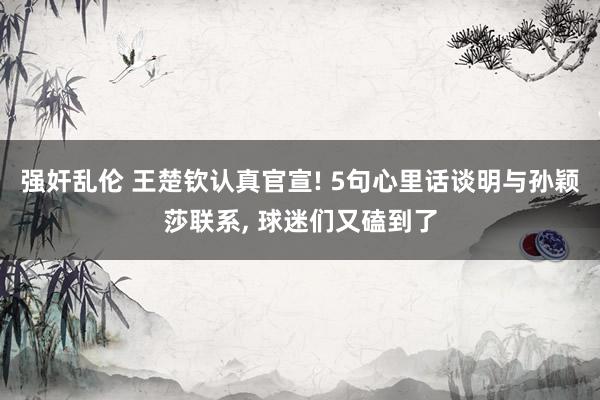 强奸乱伦 王楚钦认真官宣! 5句心里话谈明与孙颖莎联系, 球迷们又磕到了